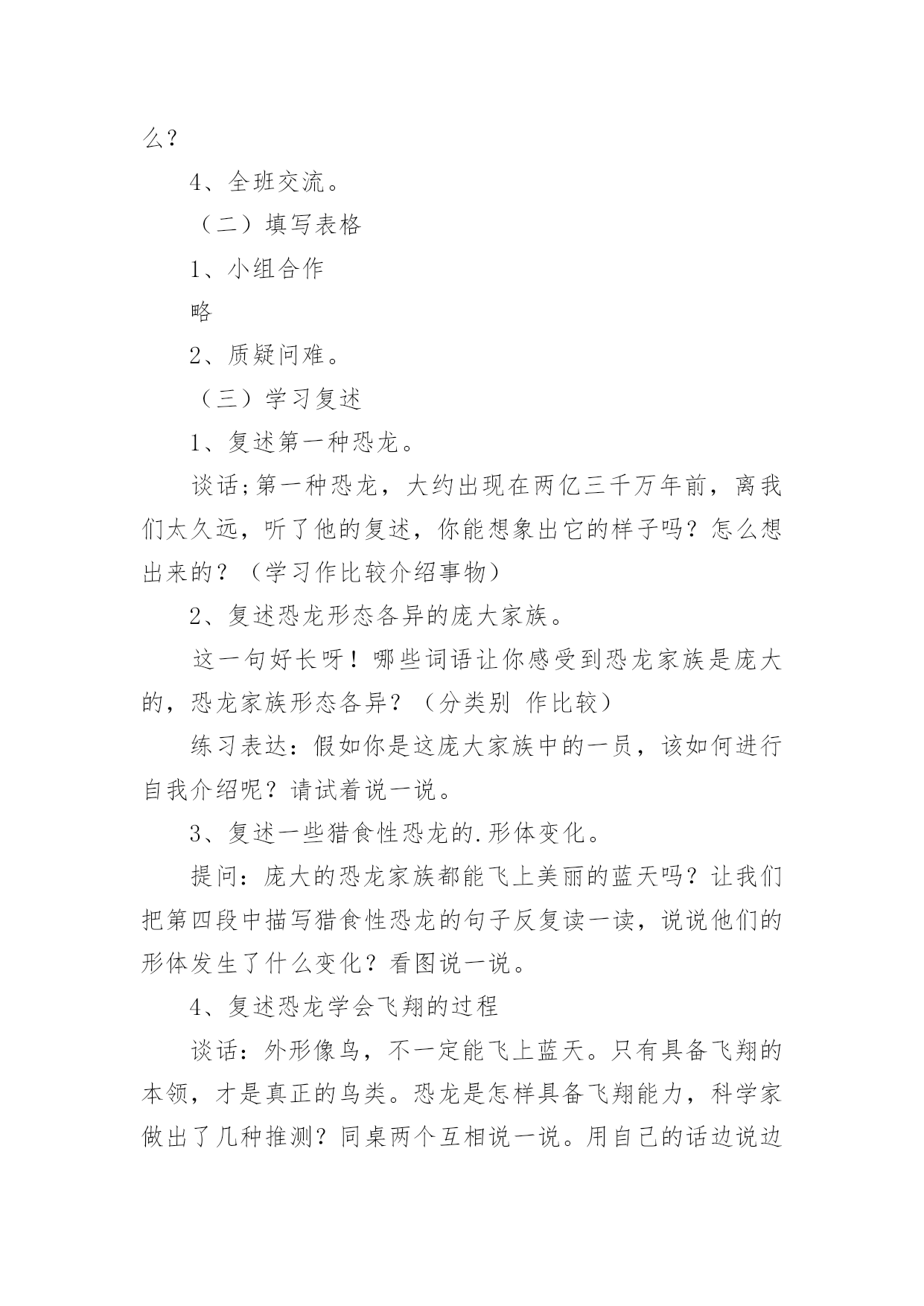 么？

4、全班交流。

（二）填写表格

1、小组合作

略

2、质疑问难。

（三）学习复述

1、复述第一种恐龙。

谈话;第一种恐龙，大约出现在两亿三千万年前，离我们太久远，听了他的复述，你能想象出它的样子吗？怎么想出来的？（学习作比较介绍事物）

2、复述恐龙形态各异的庞大家族。

这一句好长呀！哪些词语让你感受到恐龙家族是庞大的，恐龙家族形态各异？（分类别 作比较）

练习表达：假如你是这庞大家族中的一员，该如何进行自我介绍呢？请试着说一说。

3、复述一些猎食性恐龙的.形体变化。

提问：庞大的恐龙家族都能飞上美丽的蓝天吗？让我们把第四段中描写猎食性恐龙的句子反复读一读，说说他们的形体发生了什么变化？看图说一说。

4、复述恐龙学会飞翔的过程

谈话：外形像鸟，不一定能飞上蓝天。只有具备飞翔的本领，才是真正的鸟类。恐龙是怎样具备飞翔能力，科学家做出了几种推测？同桌两个互相说一说。用自己的话边说边